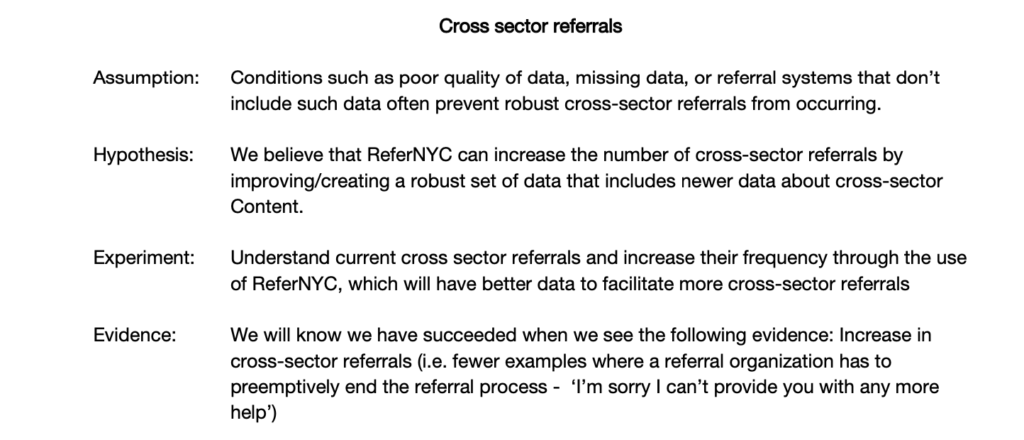 Cross sector referrals

Assumption: Conditions such as poor quality of data, missing data, or referral systems that don't include such data often prevent robust cross-sector referrals from occurring.

Hypothesis: We believe that ReferNYC can increase the number of cross-sector referrals by improving/creating a robust set of data that includes newer data about cross-sector Content.

Experiment: Understand current cross sector referrals and increase their frequency through the use of ReferNYC, which will have better data to facilitate more cross-sector referrals

Evidence: We will know we have succeeded when we see the following evidence: Increase in cross-sector referrals (i.e. fewer examples where a referral organization has to preemptively end the referral process - 'I'm sorry I can't provide you with any more help')